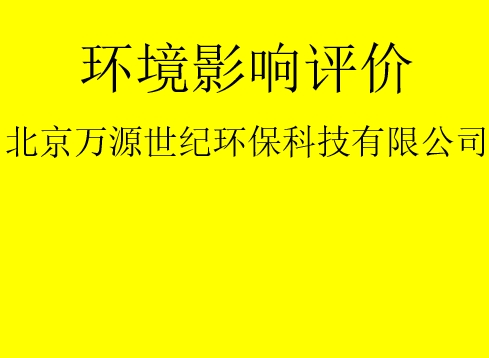 环境影响评价

北京万源世纪环保科技有限公司